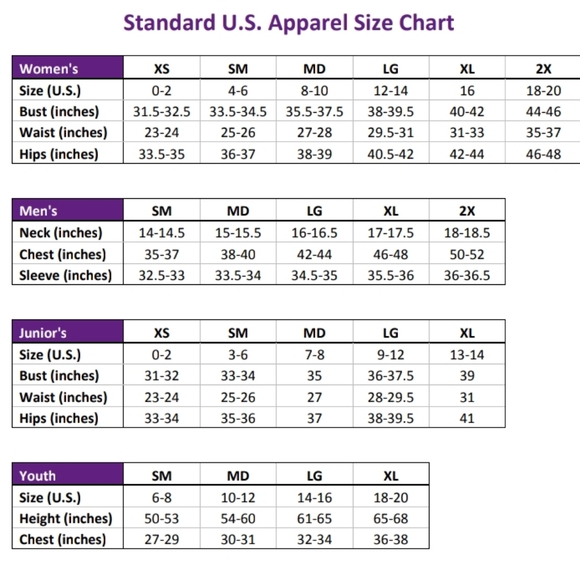 Standard U.S. Apparel Size Chart

| Women's | XS | SM | MD | LG | XL | 2X |
|---|---|---|---|---|---|---|
| Size (U.S.) | 0-2 | 4-6 | 8-10 | 12-14 | 16 | 18-20 |
| Bust (inches) | 31.5-32.5 | 33.5-34.5 | 35.5-37.5 | 38-39.5 | 40-42 | 44-46 |
| Waist (inches) | 23-24 | 25-26 | 27-28 | 29.5-31 | 31-33 | 35-37 |
| Hips (inches) | 33.5-35 | 36-37 | 38-39 | 40.5-42 | 42-44 | 46-48 |

| Men's | SM | MD | LG | XL | 2X |
|---|---|---|---|---|---|
| Neck (inches) | 14-14.5 | 15-15.5 | 16-16.5 | 17-17.5 | 18-18.5 |
| Chest (inches) | 35-37 | 38-40 | 42-44 | 46-48 | 50-52 |
| Sleeve (inches) | 32.5-33 | 33.5-34 | 34.5-35 | 35.5-36 | 36-36.5 |

| Junior's | XS | SM | MD | LG | XL |
|---|---|---|---|---|---|
| Size (U.S.) | 0-2 | 3-6 | 7-8 | 9-12 | 13-14 |
| Bust (inches) | 31-32 | 33-34 | 35 | 36-37.5 | 39 |
| Waist (inches) | 23-24 | 25-26 | 27 | 28-29.5 | 31 |
| Hips (inches) | 33-34 | 35-36 | 37 | 38-39.5 | 41 |

| Youth | SM | MD | LG | XL |
|---|---|---|---|---|
| Size (U.S.) | 6-8 | 10-12 | 14-16 | 18-20 |
| Height (inches) | 50-53 | 54-60 | 61-65 | 65-68 |
| Chest (inches) | 27-29 | 30-31 | 32-34 | 36-38 |